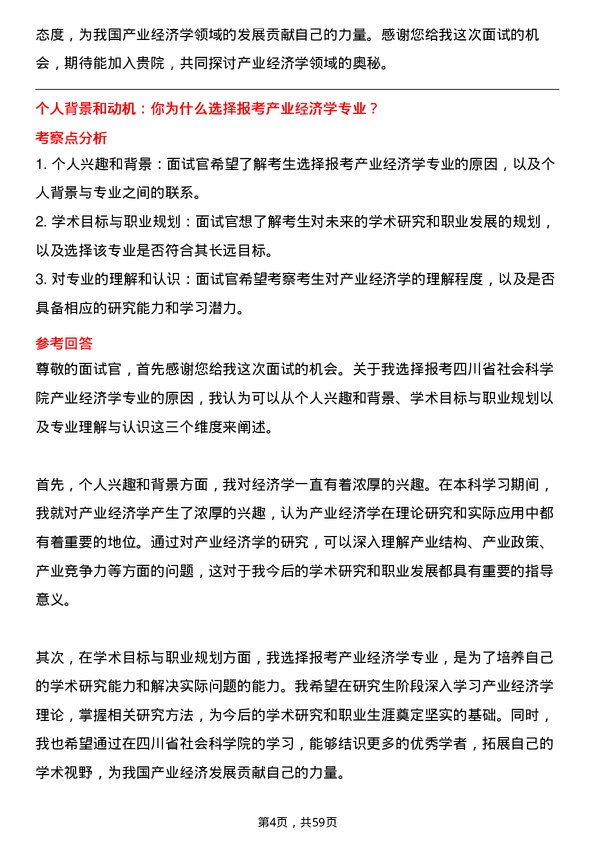 态度，为我国产业经济学领域的发展贡献自己的力量。感谢您给我这次面试的机会，期待能加入贵院，共同探讨产业经济学领域的奥秘。

个人背景和动机：你为什么选择报考产业经济学专业？

考察点分析

1. 个人兴趣和背景：面试官希望了解考生选择报考产业经济学专业的原因，以及个人背景与专业之间的联系。

2. 学术目标与职业规划：面试官想了解考生对未来的学术研究和职业发展的规划，以及选择该专业是否符合其长远目标。

3. 对专业的理解和认识：面试官希望考察考生对产业经济学的理解程度，以及是否具备相应的研究能力和学习潜力。

参考回答

尊敬的面试官，首先感谢您给我这次面试的机会。关于我选择报考四川省社会科学院产业经济学专业的原因，我认为可以从个人兴趣和背景、学术目标与职业规划以及专业理解与认识这三个维度来阐述。

首先，个人兴趣和背景方面，我对经济学一直有着浓厚的兴趣。在本科学习期间，我就对产业经济学产生了浓厚的兴趣，认为产业经济学在理论研究和实际应用中都有着重要的地位。通过对产业经济学的研究，可以深入理解产业结构、产业政策、产业竞争力等方面的问题，这对于我今后的学术研究和职业发展都具有重要的指导意义。

其次，在学术目标与职业规划方面，我选择报考产业经济学专业，是为了培养自己的学术研究能力和解决实际问题的能力。我希望在研究生阶段深入学习产业经济学理论，掌握相关研究方法，为今后的学术研究和职业生涯奠定坚实的基础。同时，我也希望通过在四川省社会科学院的学习，能够结识更多的优秀学者，拓展自己的学术视野，为我国产业经济发展贡献自己的力量。

第4页，共59页